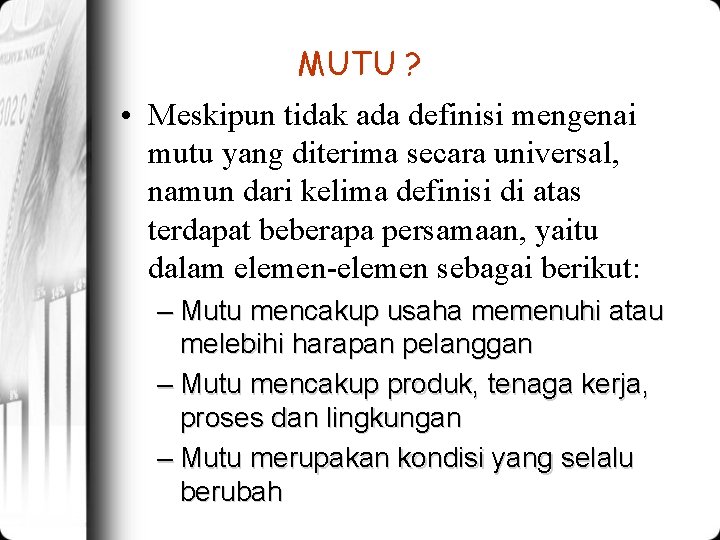 MUTU ?

• Meskipun tidak ada definisi mengenai mutu yang diterima secara universal, namun dari kelima definisi di atas terdapat beberapa persamaan, yaitu dalam elemen-elemen sebagai berikut:

– Mutu mencakup usaha memenuhi atau melebihi harapan pelanggan

– Mutu mencakup produk, tenaga kerja, proses dan lingkungan

– Mutu merupakan kondisi yang selalu berubah